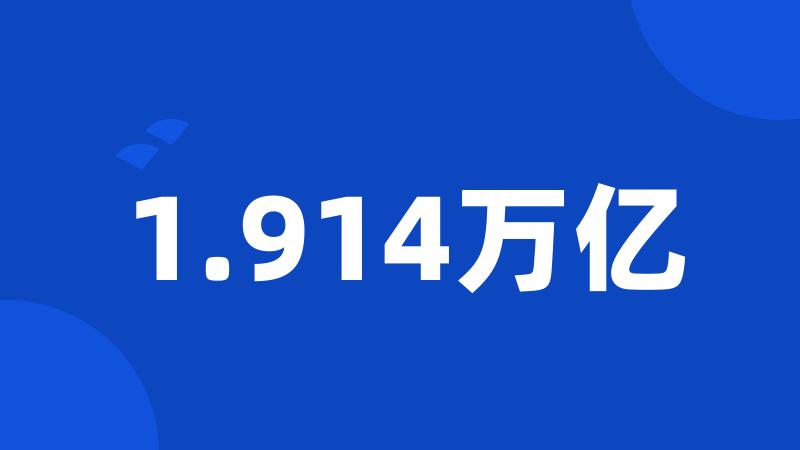 1.914万亿